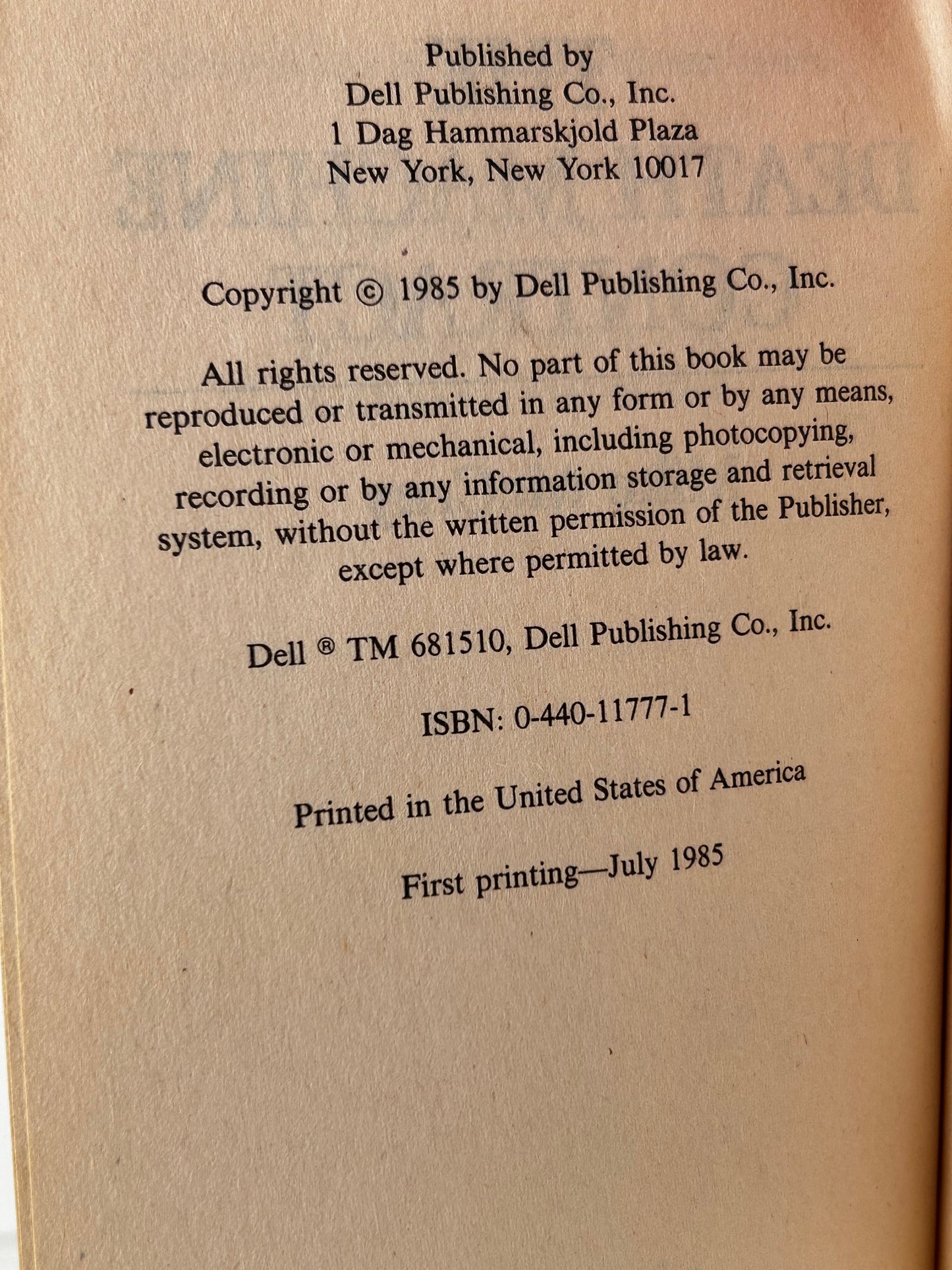 Published by
Dell Publishing Co., Inc.
1 Dag Hammarskjold Plaza
New York, New York 10017

Copyright © 1985 by Dell Publishing Co., Inc.

All rights reserved. No part of this book may be reproduced or transmitted in any form or by any means, electronic or mechanical, including photocopying, recording or by any information storage and retrieval system, without the written permission of the Publisher, except where permitted by law.

Dell ® TM 681510, Dell Publishing Co., Inc.

ISBN: 0-440-11777-1

Printed in the United States of America

First printing—July 1985